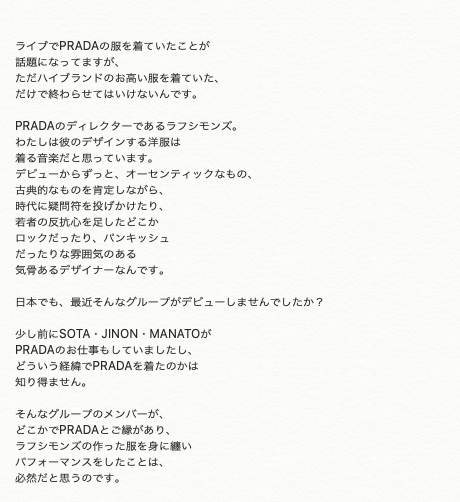 ライブでPRADAの服を着ていたことが
話題になってますが、
ただハイブランドのお高い服を着ていた、
だけで終わらせてはいけないんです。

PRADAのディレクターであるラフシモンズ。
わたしは彼のデザインする洋服は
着る音楽だと思っています。
デビューからずっと、オーセンティックなもの、
古典的なものを肯定しながら、
時代に疑問符を投げかけたり、
若者の反抗心を足したどこか
ロックだったり、パンキッシュ
だったりな雰囲気のある
気骨あるデザイナーなんです。

日本でも、最近そんなグループがデビューしませんでしたか？

少し前にSOTA・JINON・MANATOが
PRADAのお仕事もしていましたし、
どういう経緯でPRADAを着たのかは
知り得ません。

そんなグループのメンバーが、
どこかでPRADAとご縁があり、
ラフシモンズの作った服を身に纏い
パフォーマンスをしたことは、
必然だと思うのです。